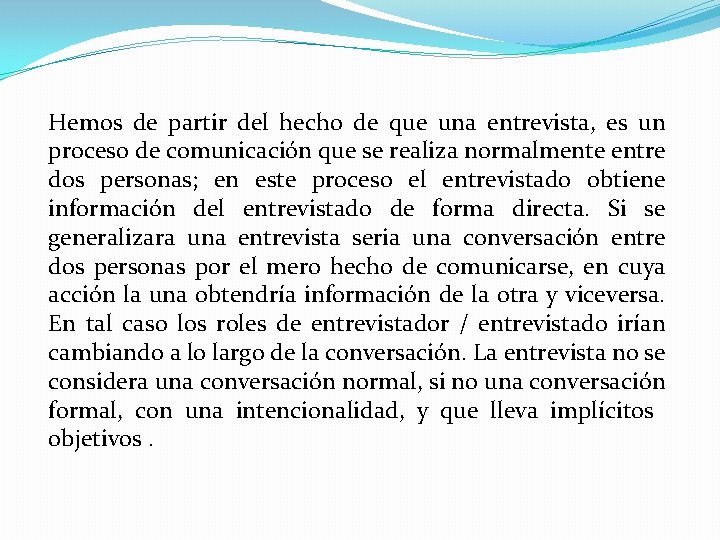 Hemos de partir del hecho de que una entrevista, es un proceso de comunicación que se realiza normalmente entre dos personas; en este proceso el entrevistado obtiene información del entrevistado de forma directa. Si se generalizara una entrevista seria una conversación entre dos personas por el mero hecho de comunicarse, en cuya acción la una obtendría información de la otra y viceversa. En tal caso los roles de entrevistador / entrevistado irían cambiando a lo largo de la conversación. La entrevista no se considera una conversación normal, si no una conversación formal, con una intencionalidad, y que lleva implícitos objetivos .